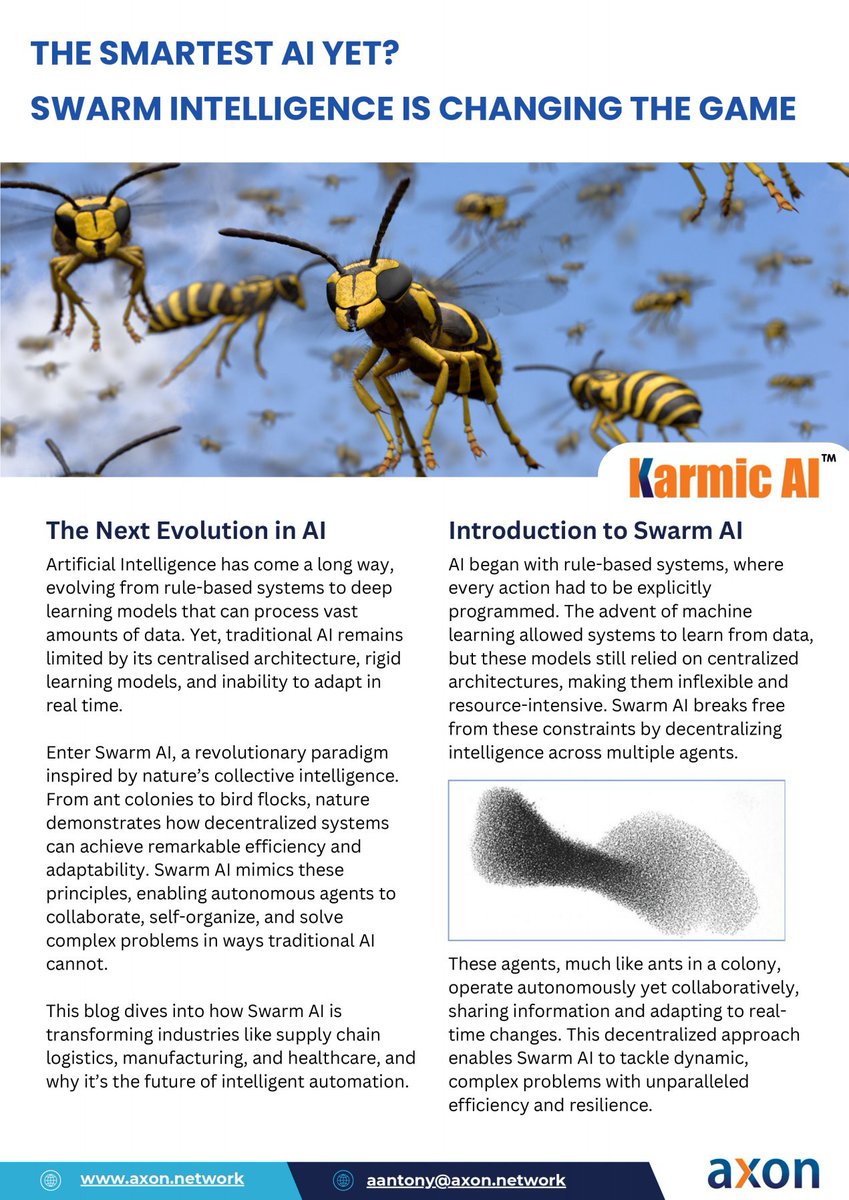 THE SMARTEST AI YET?
SWARM INTELLIGENCE IS CHANGING THE GAME

Karmic AI™

The Next Evolution in AI

Artificial Intelligence has come a long way, evolving from rule-based systems to deep learning models that can process vast amounts of data. Yet, traditional AI remains limited by its centralised architecture, rigid learning models, and inability to adapt in real time.

Enter Swarm AI, a revolutionary paradigm inspired by nature's collective intelligence. From ant colonies to bird flocks, nature demonstrates how decentralized systems can achieve remarkable efficiency and adaptability. Swarm AI mimics these principles, enabling autonomous agents to collaborate, self-organize, and solve complex problems in ways traditional AI cannot.

This blog dives into how Swarm AI is transforming industries like supply chain logistics, manufacturing, and healthcare, and why it's the future of intelligent automation.

Introduction to Swarm AI

AI began with rule-based systems, where every action had to be explicitly programmed. The advent of machine learning allowed systems to learn from data, but these models still relied on centralized architectures, making them inflexible and resource-intensive. Swarm AI breaks free from these constraints by decentralizing intelligence across multiple agents.

These agents, much like ants in a colony, operate autonomously yet collaboratively, sharing information and adapting to real-time changes. This decentralized approach enables Swarm AI to tackle dynamic, complex problems with unparalleled efficiency and resilience.

www.axon.network
aantony@axon.network
axon